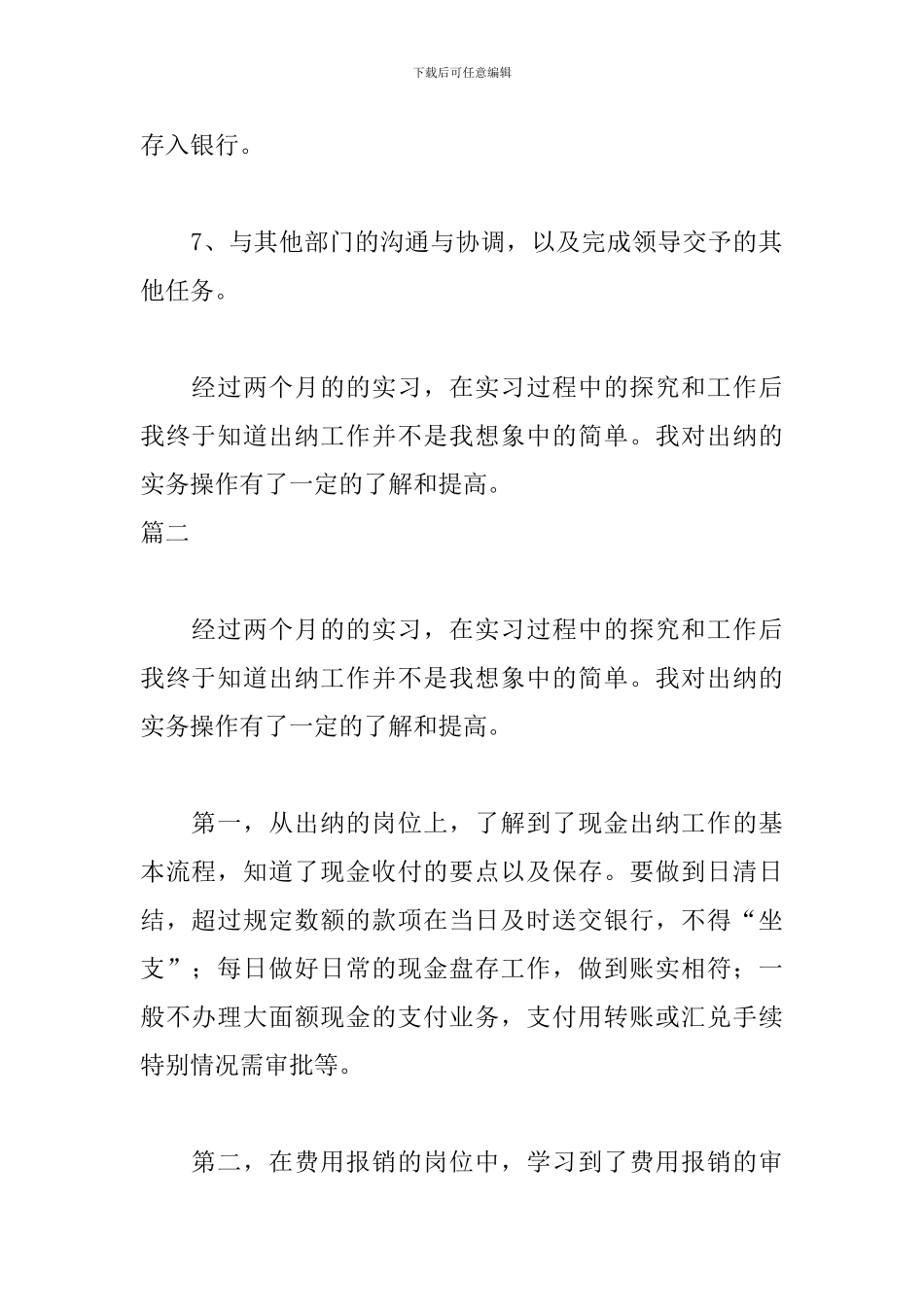 下载后可任意编辑

存入银行。

7、与其他部门的沟通与协调，以及完成领导交予的其他任务。

经过两个月的的实习，在实习过程中的探究和工作后我终于知道出纳工作并不是我想象中的简单。我对出纳的实务操作有了一定的了解和提高。

篇二

经过两个月的的实习，在实习过程中的探究和工作后我终于知道出纳工作并不是我想象中的简单。我对出纳的实务操作有了一定的了解和提高。

第一，从出纳的岗位上，了解到了现金出纳工作的基本流程，知道了现金收付的要点以及保存。要做到日清日结，超过规定数额的款项在当日及时送交银行，不得“坐支”；每日做好日常的现金盘存工作，做到账实相符；一般不办理大面额现金的支付业务，支付用转账或汇兑手续特别情况需审批等。

第二，在费用报销的岗位中，学习到了费用报销的审